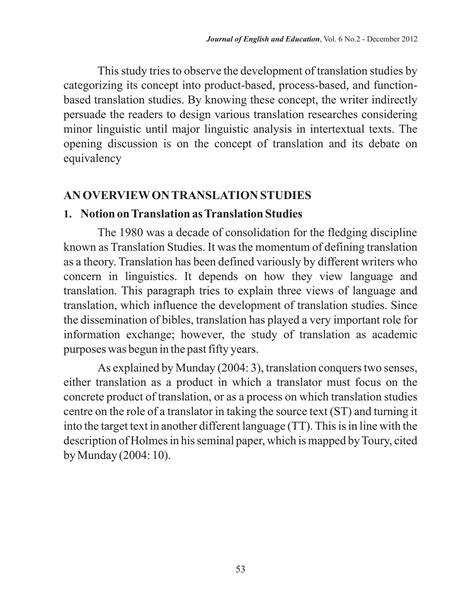 Journal of English and Education, Vol. 6 No.2 - December 2012

This study tries to observe the development of translation studies by categorizing its concept into product-based, process-based, and function-based translation studies. By knowing these concept, the writer indirectly persuade the readers to design various translation researches considering minor linguistic until major linguistic analysis in intertextual texts. The opening discussion is on the concept of translation and its debate on equivalency

AN OVERVIEW ON TRANSLATION STUDIES

1. Notion on Translation as Translation Studies

The 1980 was a decade of consolidation for the fledging discipline known as Translation Studies. It was the momentum of defining translation as a theory. Translation has been defined variously by different writers who concern in linguistics. It depends on how they view language and translation. This paragraph tries to explain three views of language and translation, which influence the development of translation studies. Since the dissemination of bibles, translation has played a very important role for information exchange; however, the study of translation as academic purposes was begun in the past fifty years.

As explained by Munday (2004: 3), translation conquers two senses, either translation as a product in which a translator must focus on the concrete product of translation, or as a process on which translation studies centre on the role of a translator in taking the source text (ST) and turning it into the target text in another different language (TT). This is in line with the description of Holmes in his seminal paper, which is mapped by Toury, cited by Munday (2004: 10).

53